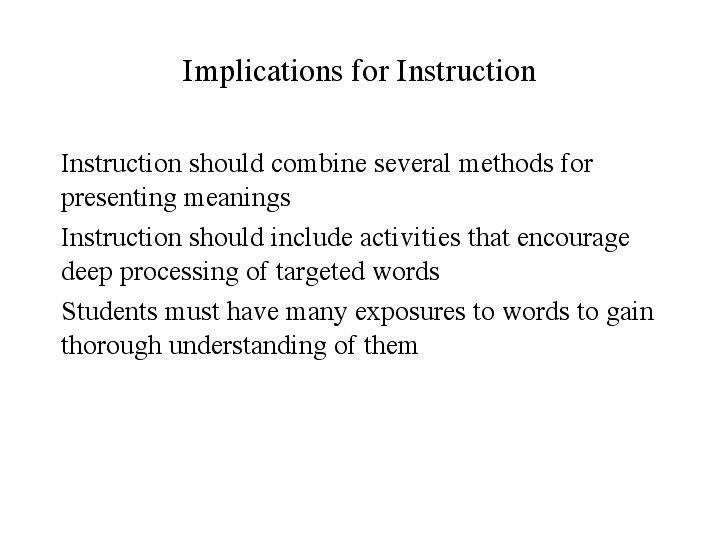 Implications for Instruction

Instruction should combine several methods for presenting meanings

Instruction should include activities that encourage deep processing of targeted words

Students must have many exposures to words to gain thorough understanding of them